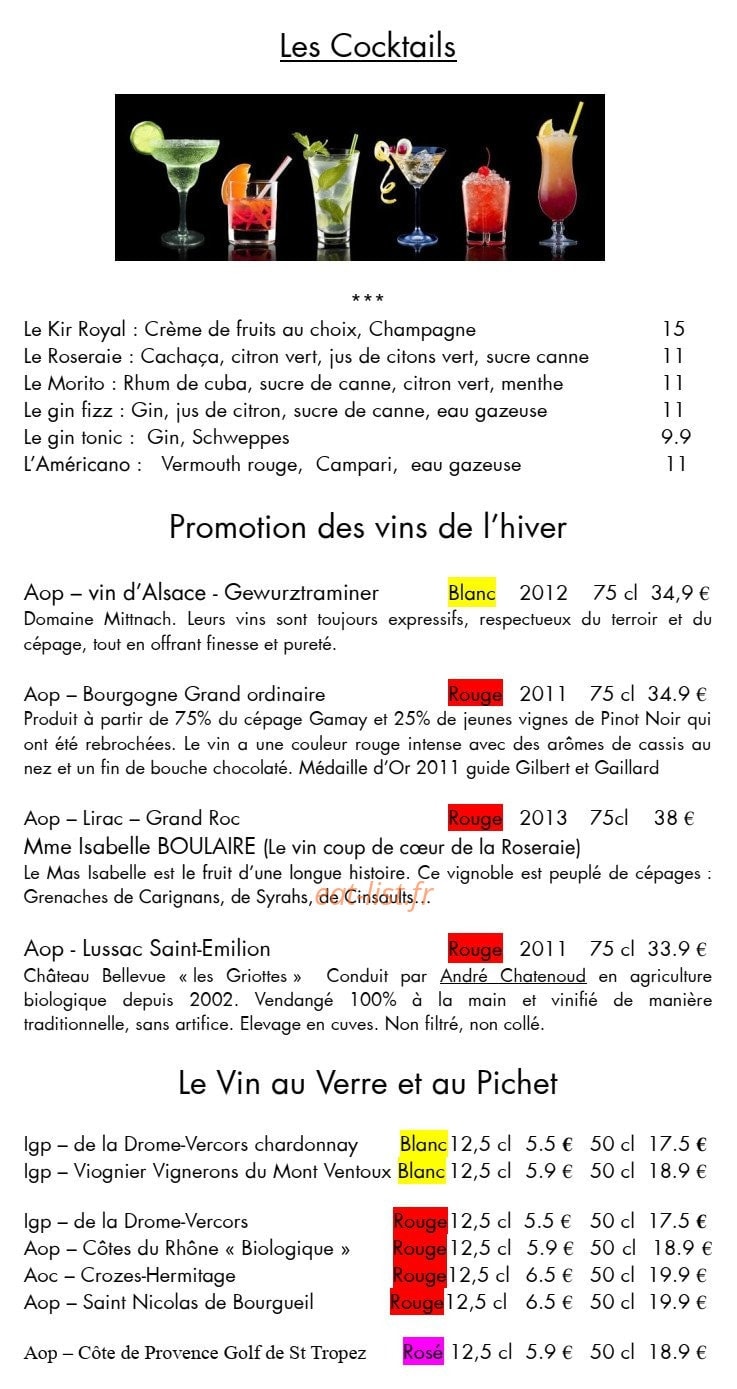 Les Cocktails

***

Le Kir Royal : Crème de fruits au choix, Champagne 15
Le Roseraie : Cachaça, citron vert, jus de citons vert, sucre canne 11
Le Morito : Rhum de cuba, sucre de canne, citron vert, menthe 11
Le gin fizz : Gin, jus de citron, sucre de canne, eau gazeuse 11
Le gin tonic : Gin, Schweppes 9.9
L'Américano : Vermouth rouge, Campari, eau gazeuse 11

Promotion des vins de l'hiver

Aop – vin d'Alsace - Gewurztraminer Blanc 2012 75 cl 34,9 €
Domaine Mittnach. Leurs vins sont toujours expressifs, respectueux du terroir et du cépage, tout en offrant finesse et pureté.

Aop – Bourgogne Grand ordinaire Rouge 2011 75 cl 34.9 €
Produit à partir de 75% du cépage Gamay et 25% de jeunes vignes de Pinot Noir qui ont été rebrochées. Le vin a une couleur rouge intense avec des arômes de cassis au nez et un fin de bouche chocolaté. Médaille d'Or 2011 guide Gilbert et Gaillard

Aop – Lirac – Grand Roc Rouge 2013 75cl 38 €
Mme Isabelle BOULAIRE (Le vin coup de cœur de la Roseraie)
Le Mas Isabelle est le fruit d'une longue histoire. Ce vignoble est peuplé de cépages : Grenaches de Carignans, de Syrahs, de Cinsaults…

Aop - Lussac Saint-Emilion Rouge 2011 75 cl 33.9 €
Château Bellevue « les Griottes » Conduit par André Chatenoud en agriculture biologique depuis 2002. Vendangé 100% à la main et vinifié de manière traditionnelle, sans artifice. Elevage en cuves. Non filtré, non collé.

Le Vin au Verre et au Pichet

Igp – de la Drome-Vercors chardonnay Blanc 12,5 cl 5.5 € 50 cl 17.5 €
Igp – Viognier Vignerons du Mont Ventoux Blanc 12,5 cl 5.9 € 50 cl 18.9 €

Igp – de la Drome-Vercors Rouge 12,5 cl 5.5 € 50 cl 17.5 €
Aop – Côtes du Rhône « Biologique » Rouge 12,5 cl 5.9 € 50 cl 18.9 €
Aoc – Crozes-Hermitage Rouge 12,5 cl 6.5 € 50 cl 19.9 €
Aop – Saint Nicolas de Bourgueil Rouge 12,5 cl 6.5 € 50 cl 19.9 €

Aop – Côte de Provence Golf de St Tropez Rosé 12,5 cl 5.9 € 50 cl 18.9 €

eat-list.fr